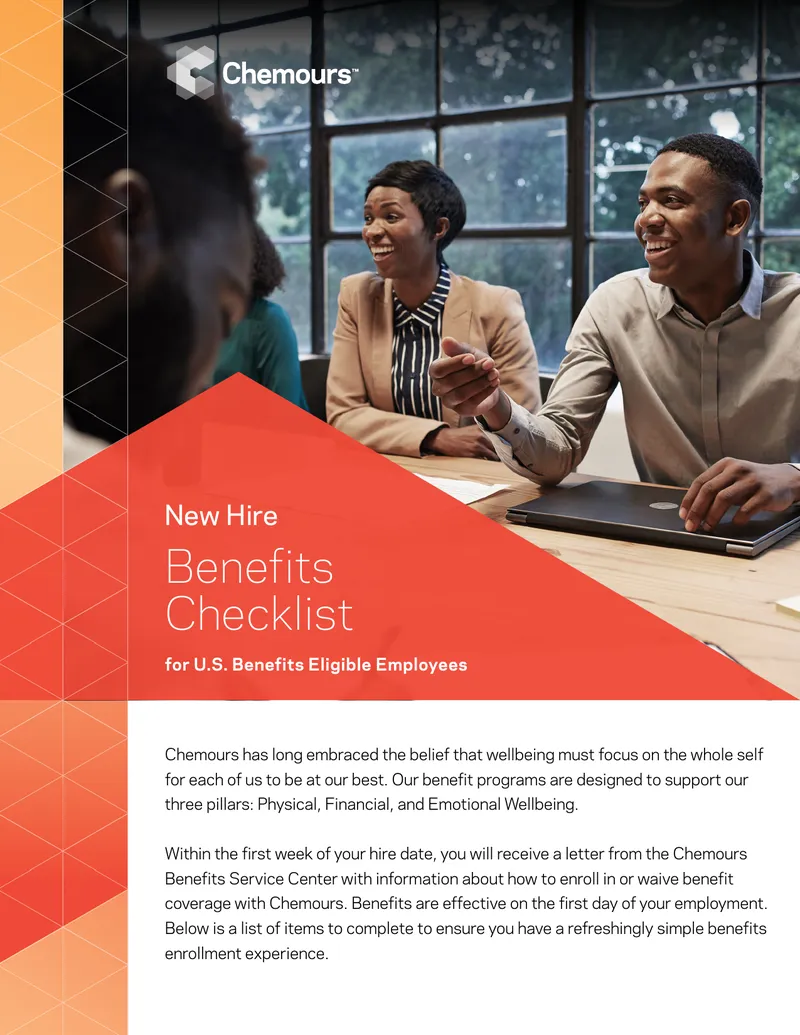 Chemours™

New Hire

Benefits Checklist

for U.S. Benefits Eligible Employees

Chemours has long embraced the belief that wellbeing must focus on the whole self for each of us to be at our best. Our benefit programs are designed to support our three pillars: Physical, Financial, and Emotional Wellbeing.

Within the first week of your hire date, you will receive a letter from the Chemours Benefits Service Center with information about how to enroll in or waive benefit coverage with Chemours. Benefits are effective on the first day of your employment. Below is a list of items to complete to ensure you have a refreshingly simple benefits enrollment experience.